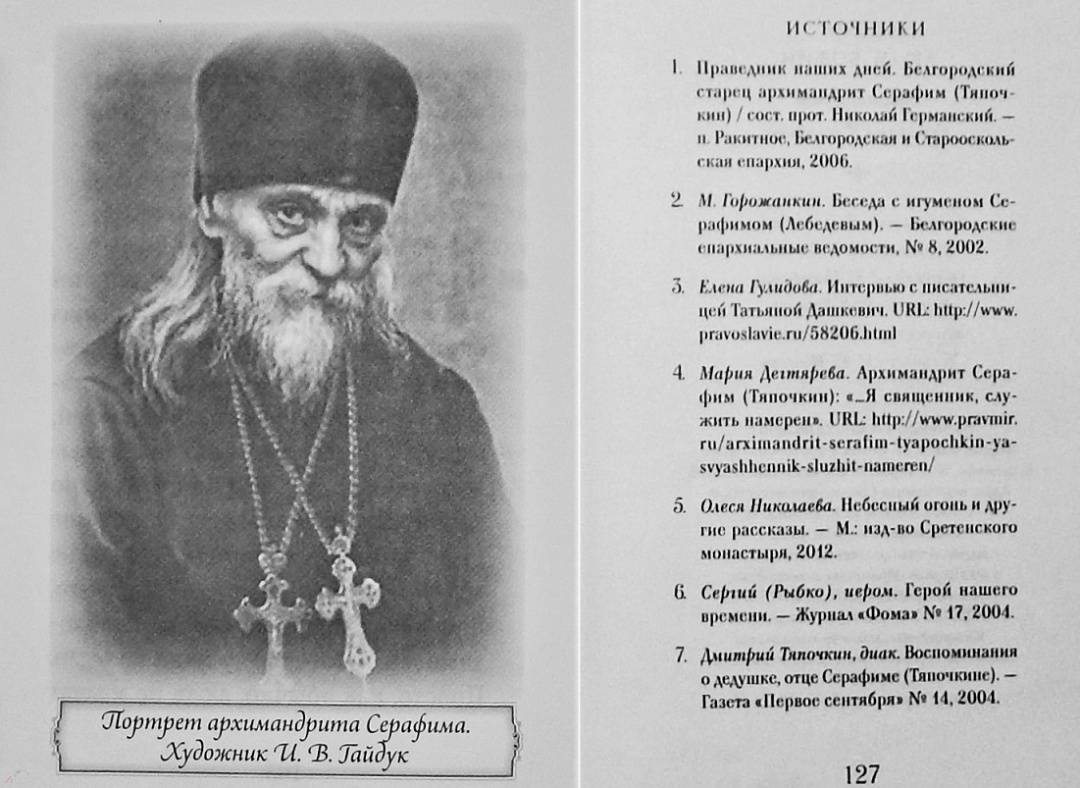 Портрет архимандрита Серафима.
Художник И. В. Гайдук

ИСТОЧНИКИ

1. Праведник наших дней. Белгородский старец архимандрит Серафим (Тяпочкин) / сост. прот. Николай Германский. — п. Ракитное, Белгородская и Старооскольская епархия, 2006.

2. М. Горожанкин. Беседа с игуменом Серафимом (Лебедевым). — Белгородские епархиальные ведомости, № 8, 2002.

3. Елена Гулидова. Интервью с писательницей Татьяной Дашкевич. URL: http://www.pravoslavie.ru/58206.html

4. Мария Дегтярева. Архимандрит Серафим (Тяпочкин): «...Я священник, служить намерен». URL: http://www.pravmir.ru/arximandrit-serafim-tyapochkin-ya-svyashhennik-sluzhit-nameren/

5. Олеся Николаева. Небесный огонь и другие рассказы. — М.: изд-во Сретенского монастыря, 2012.

6. Сергий (Рыбко), иером. Герой нашего времени. — Журнал «Фома» № 17, 2004.

7. Дмитрий Тяпочкин, диак. Воспоминания о дедушке, отце Серафиме (Тяпочкине). — Газета «Первое сентября» № 14, 2004.

127